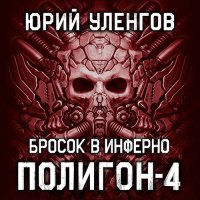 ЮРИЙ УЛЕНГОВ

БРОСОК В ИНФЕРНО
ПОЛИГОН-4